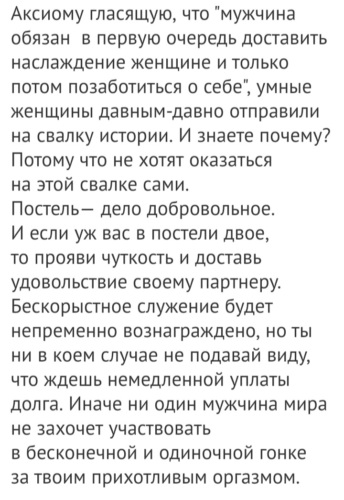 Аксиому гласящую, что "мужчина обязан в первую очередь доставить наслаждение женщине и только потом позаботиться о себе", умные женщины давным-давно отправили на свалку истории. И знаете почему? Потому что не хотят оказаться на этой свалке сами.
Постель— дело добровольное.
И если уж вас в постели двое, то прояви чуткость и доставь удовольствие своему партнеру. Бескорыстное служение будет непременно вознаграждено, но ты ни в коем случае не подавай виду, что ждешь немедленной уплаты долга. Иначе ни один мужчина мира не захочет участвовать в бесконечной и одиночной гонке за твоим прихотливым оргазмом.